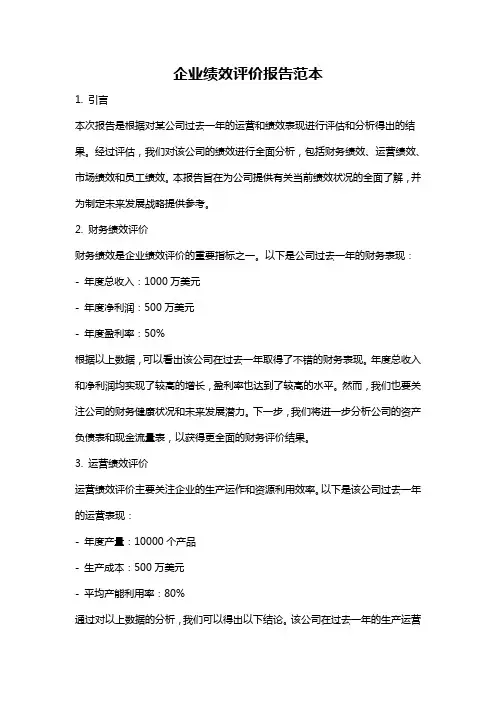 企业绩效评价报告范本

1. 引言

本次报告是根据对某公司过去一年的运营和绩效表现进行评估和分析得出的结果。经过评估，我们对该公司的绩效进行全面分析，包括财务绩效、运营绩效、市场绩效和员工绩效。本报告旨在为公司提供有关当前绩效状况的全面了解，并为制定未来发展战略提供参考。

2. 财务绩效评价

财务绩效是企业绩效评价的重要指标之一。以下是公司过去一年的财务表现：

- 年度总收入：1000 万美元

- 年度净利润：500 万美元

- 年度盈利率：50%

根据以上数据，可以看出该公司在过去一年取得了不错的财务表现。年度总收入和净利润均实现了较高的增长，盈利率也达到了较高的水平。然而，我们也要关注公司的财务健康状况和未来发展潜力。下一步，我们将进一步分析公司的资产负债表和现金流量表，以获得更全面的财务评价结果。

3. 运营绩效评价

运营绩效评价主要关注企业的生产运作和资源利用效率。以下是该公司过去一年的运营表现：

- 年度产量：10000 个产品

- 生产成本：500 万美元

- 平均产能利用率：80%

通过对以上数据的分析，我们可以得出以下结论。该公司在过去一年的生产运营